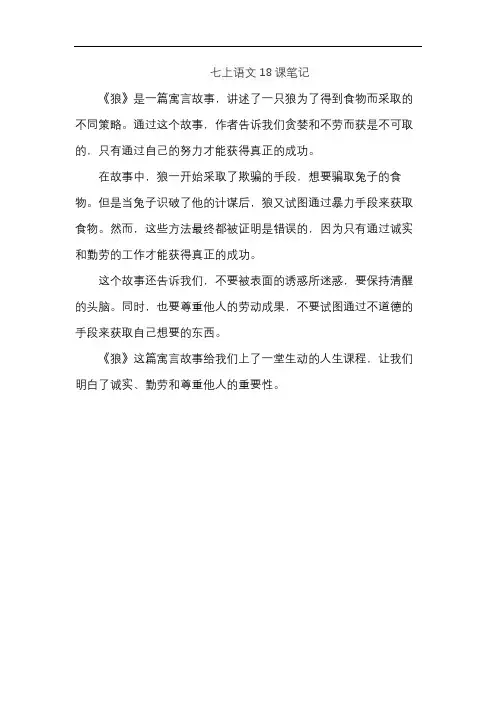 七上语文 18 课笔记

《狼》是一篇寓言故事，讲述了一只狼为了得到食物而采取的不同策略。通过这个故事，作者告诉我们贪婪和不劳而获是不可取的，只有通过自己的努力才能获得真正的成功。

在故事中，狼一开始采取了欺骗的手段，想要骗取兔子的食物。但是当兔子识破了他的计谋后，狼又试图通过暴力手段来获取食物。然而，这些方法最终都被证明是错误的，因为只有通过诚实和勤劳的工作才能获得真正的成功。

这个故事还告诉我们，不要被表面的诱惑所迷惑，要保持清醒的头脑。同时，也要尊重他人的劳动成果，不要试图通过不道德的手段来获取自己想要的东西。

《狼》这篇寓言故事给我们上了一堂生动的人生课程，让我们明白了诚实、勤劳和尊重他人的重要性。